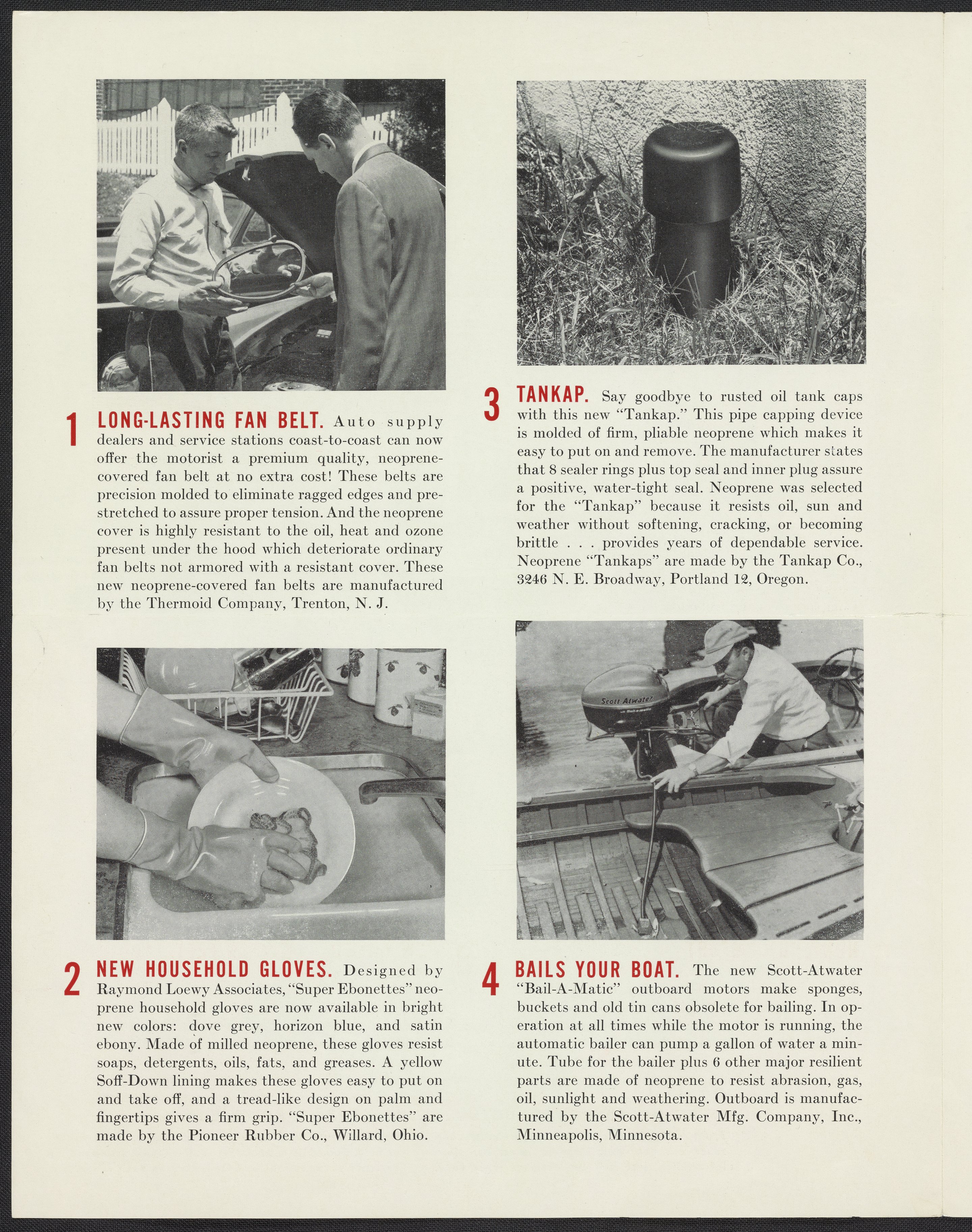 1 LONG-LASTING FAN BELT. Auto supply dealers and service stations coast-to-coast can now offer the motorist a premium quality, neoprene-covered fan belt at no extra cost! These belts are precision molded to eliminate ragged edges and pre-stretched to assure proper tension. And the neoprene cover is highly resistant to the oil, heat and ozone present under the hood which deteriorate ordinary fan belts not armored with a resistant cover. These new neoprene-covered fan belts are manufactured by the Thermoid Company, Trenton, N. J.

2 NEW HOUSEHOLD GLOVES. Designed by Raymond Loewy Associates, "Super Ebonettes" neoprene household gloves are now available in bright new colors: dove grey, horizon blue, and satin ebony. Made of milled neoprene, these gloves resist soaps, detergents, oils, fats, and greases. A yellow Soff-Down lining makes these gloves easy to put on and take off, and a tread-like design on palm and fingertips gives a firm grip. "Super Ebonettes" are made by the Pioneer Rubber Co., Willard, Ohio.

3 TANKAP. Say goodbye to rusted oil tank caps with this new "Tankap." This pipe capping device is molded of firm, pliable neoprene which makes it easy to put on and remove. The manufacturer states that 8 sealer rings plus top seal and inner plug assure a positive, water-tight seal. Neoprene was selected for the "Tankap" because it resists oil, sun and weather without softening, cracking, or becoming brittle . . . provides years of dependable service. Neoprene "Tankaps" are made by the Tankap Co., 3246 N. E. Broadway, Portland 12, Oregon.

Scott Atwater

4 BAILS YOUR BOAT. The new Scott-Atwater "Bail-A-Matic" outboard motors make sponges, buckets and old tin cans obsolete for bailing. In operation at all times while the motor is running, the automatic bailer can pump a gallon of water a minute. Tube for the bailer plus 6 other major resilient parts are made of neoprene to resist abrasion, gas, oil, sunlight and weathering. Outboard is manufactured by the Scott-Atwater Mfg. Company, Inc., Minneapolis, Minnesota.